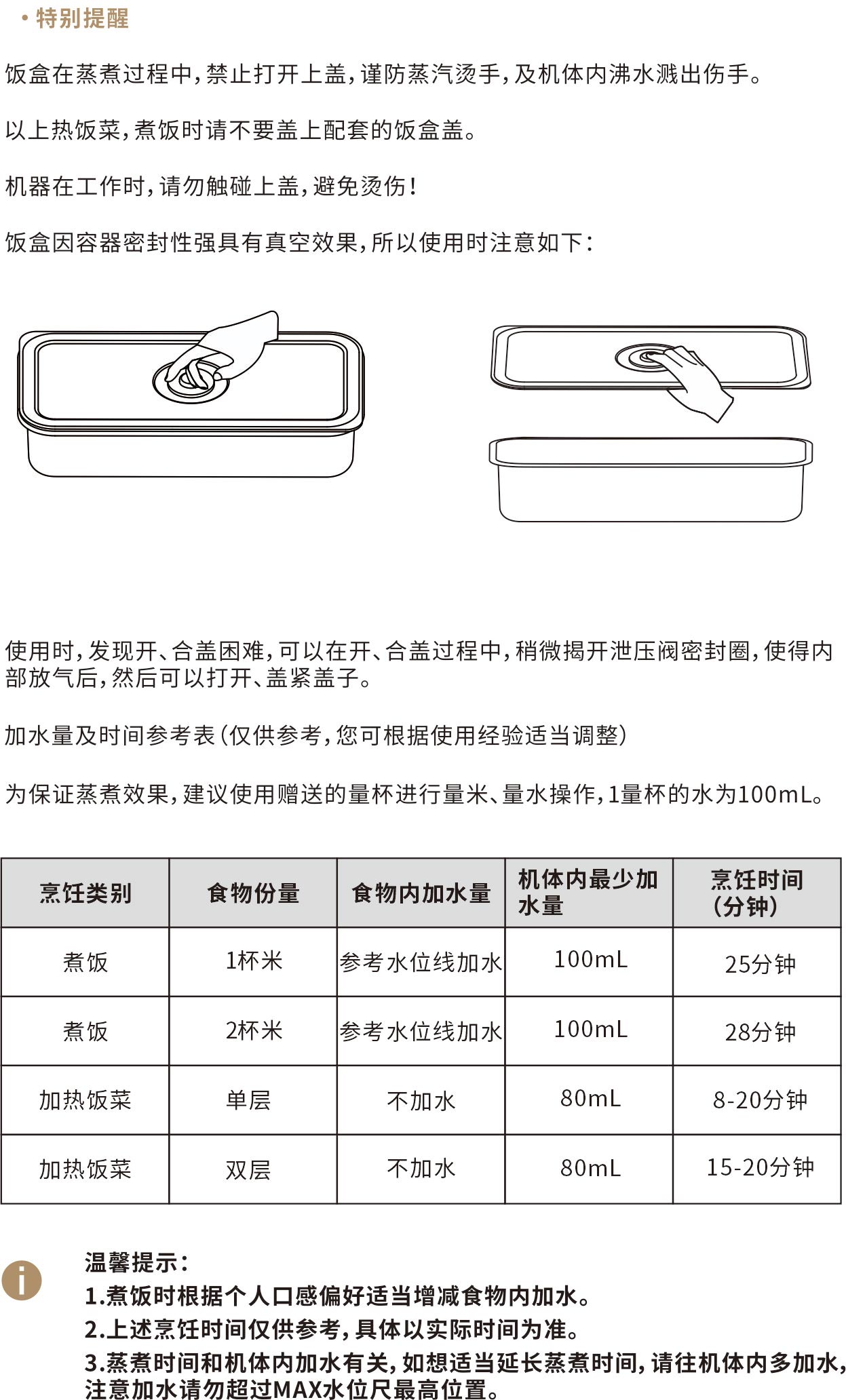 • 特别提醒

饭盒在蒸煮过程中，禁止打开上盖，谨防蒸汽烫手，及机体内沸水溅出伤手。

以上热饭菜，煮饭时请不要盖上配套的饭盒盖。

机器在工作时，请勿触碰上盖，避免烫伤！

饭盒因容器密封性强具有真空效果，所以使用时注意如下：

使用时，发现开、合盖困难，可以在开、合盖过程中，稍微揭开泄压阀密封圈，使得内部放气后，然后可以打开、盖紧盖子。

加水量及时间参考表（仅供参考，您可根据使用经验适当调整）

为保证蒸煮效果，建议使用赠送的量杯进行量米、量水操作，1量杯的水为100mL。

| 烹饪类别 | 食物份量 | 食物内加水量 | 机体内最少加水量 | 烹饪时间（分钟） |
|---|---|---|---|---|
| 煮饭 | 1杯米 | 参考水位线加水 | 100mL | 25分钟 |
| 煮饭 | 2杯米 | 参考水位线加水 | 100mL | 28分钟 |
| 加热饭菜 | 单层 | 不加水 | 80mL | 8-20分钟 |
| 加热饭菜 | 双层 | 不加水 | 80mL | 15-20分钟 |

温馨提示：
1.煮饭时根据个人口感偏好适当增减食物内加水。
2.上述烹饪时间仅供参考，具体以实际时间为准。
3.蒸煮时间和机体内加水有关，如想适当延长蒸煮时间，请往机体内多加水，注意加水请勿超过MAX水位尺最高位置。